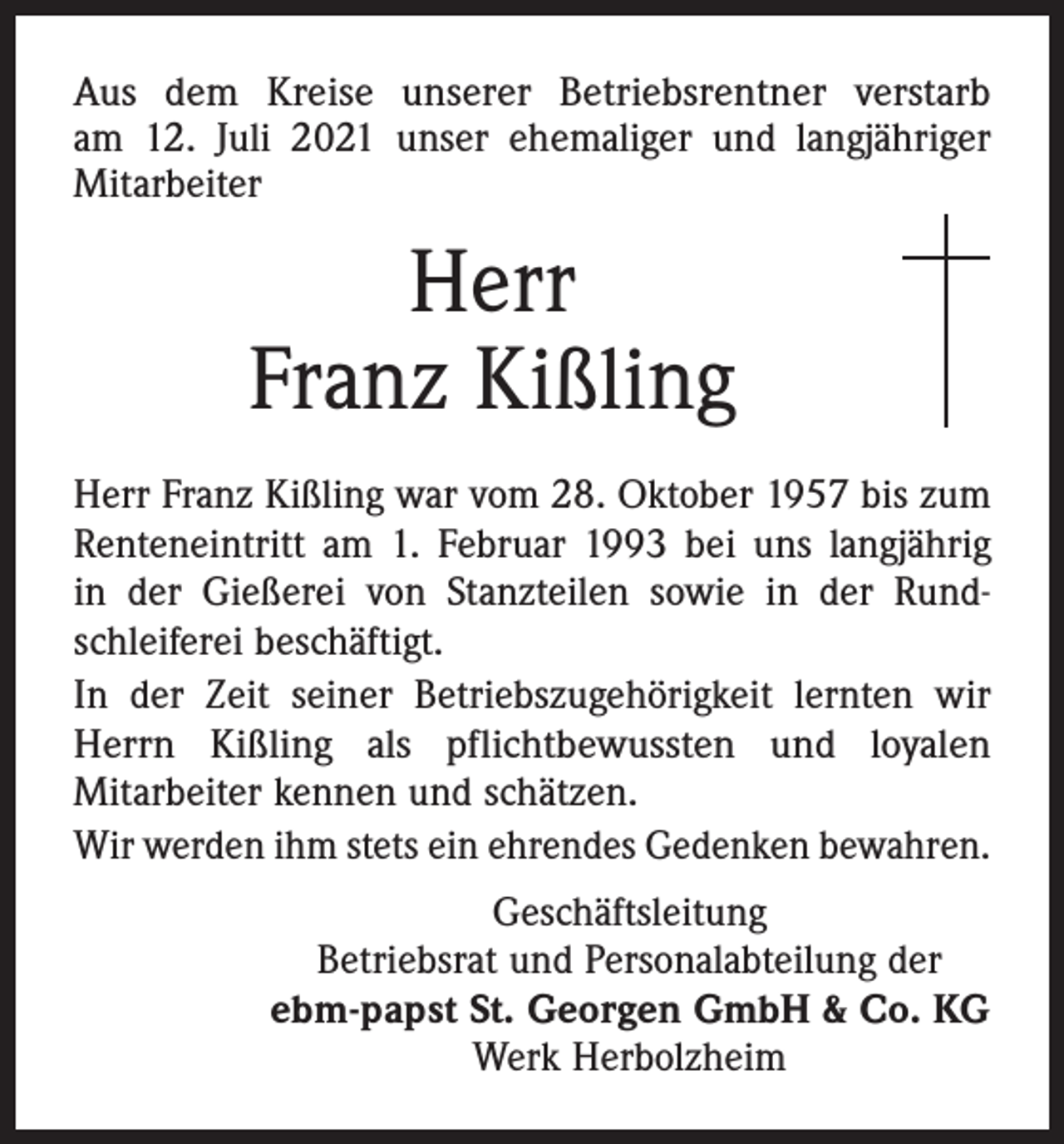 Aus dem Kreise unserer Betriebsrentner verstarb am 12. Juli 2021 unser ehemaliger und langjähriger Mitarbeiter

Herr
Franz Kißling

Herr Franz Kißling war vom 28. Oktober 1957 bis zum Renteneintritt am 1. Februar 1993 bei uns langjährig in der Gießerei von Stanzteilen sowie in der Rundschleiferei beschäftigt.

In der Zeit seiner Betriebszugehörigkeit lernten wir Herrn Kißling als pflichtbewussten und loyalen Mitarbeiter kennen und schätzen.

Wir werden ihm stets ein ehrendes Gedenken bewahren.

Geschäftsleitung
Betriebsrat und Personalabteilung der
ebm-papst St. Georgen GmbH & Co. KG
Werk Herbolzheim